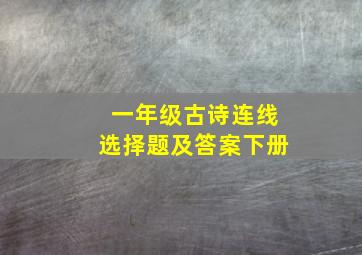 一年级古诗连线
选择题及答案下册